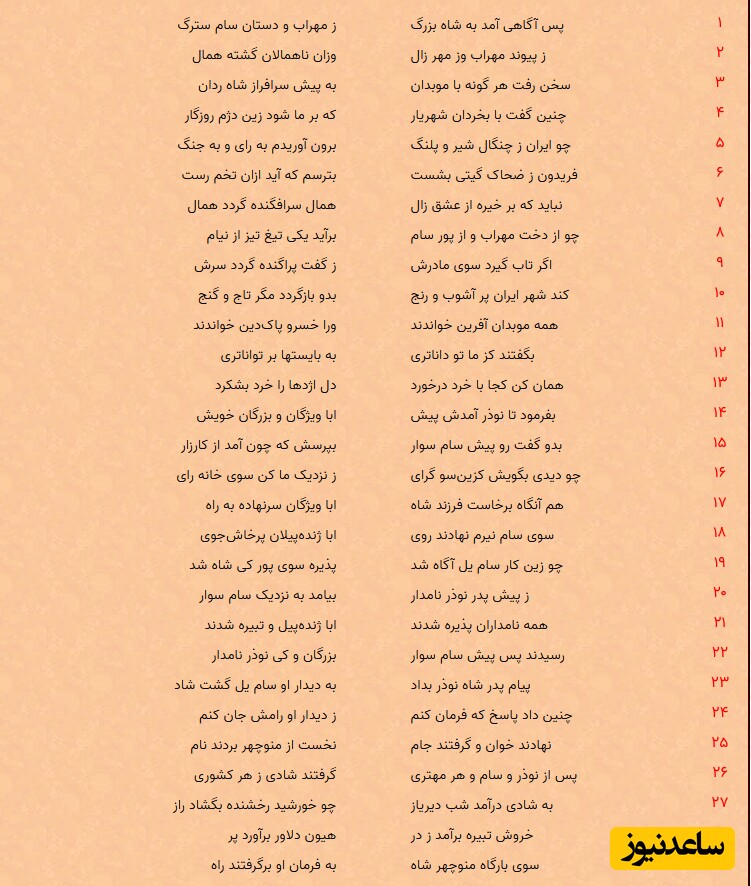 ۱ پس آگاهی آمد به شاه بزرگ ز مهراب و دستان سام سترگ
۲ ز پیوند مهراب وز مهر زال وزان ناهمالان گشته همال
۳ سخن رفت هر گونه با موبدان به پیش سرافراز شاه ردان
۴ چنین گفت با بخردان شهریار که بر ما شود زین دژم روزگار
۵ چو ایران ز چنگال شیر و پلنگ برون آوریدم به رای و به جنگ
۶ فریدون ز ضحاک گیتی بشست بترسم که آید ازان تخم رست
۷ نباید که بر خیره از عشق زال همال سرافگنده گردد همال
۸ چو از دخت مهراب و از پور سام برآید یکی تیغ تیز از نیام
۹ اگر تاب گیرد سوی مادرش ز گفت پراگنده گردد سرش
۱۰ کند شهر ایران پر آشوب و رنج بدو بازگردد مگر تاج و گنج
۱۱ همه موبدان آفرین خواندند ورا خسرو پاک‌دین خواندند
۱۲ بگفتند کز ما تو داناتری به بایستها بر تواناتری
۱۳ همان کن کجا با خرد درخورد دل اژدها را خرد بشکرد
۱۴ بفرمود تا نوذر آمدش پیش ابا ویژگان و بزرگان خویش
۱۵ بدو گفت رو پیش سام سوار بپرسش که چون آمد از کارزار
۱۶ چو دیدی بگویش کزین‌سو گرای ز نزدیک ما کن سوی خانه رای
۱۷ هم آنگاه برخاست فرزند شاه ابا ویژگان سرنهاده به راه
۱۸ سوی سام نیرم نهادند روی ابا ژنده‌پیلان پرخاش‌جوی
۱۹ چو زین کار سام یل آگاه شد پذیره سوی پور کی شاه شد
۲۰ ز پیش پدر نوذر نامدار بیامد به نزدیک سام سوار
۲۱ همه نامداران پذیره شدند ابا ژنده‌پیل و تبیره شدند
۲۲ رسیدند پس پیش سام سوار بزرگان و کی نوذر نامدار
۲۳ پیام پدر شاه نوذر بداد به دیدار او سام یل گشت شاد
۲۴ چنین داد پاسخ که فرمان کنم ز دیدار او رامش جان کنم
۲۵ نهادند خوان و گرفتند جام نخست از منوچهر بردند نام
۲۶ پس از نوذر و سام و هر مهتری گرفتند شادی ز هر کشوری
۲۷ به شادی درآمد شب دیریاز چو خورشید رخشنده بگشاد راز
خروش تبیره برآمد ز در هیون دلاور برآورد پر
سوی بارگاه منوچهر شاه به فرمان او برگرفتند راه
ساعدنیوز